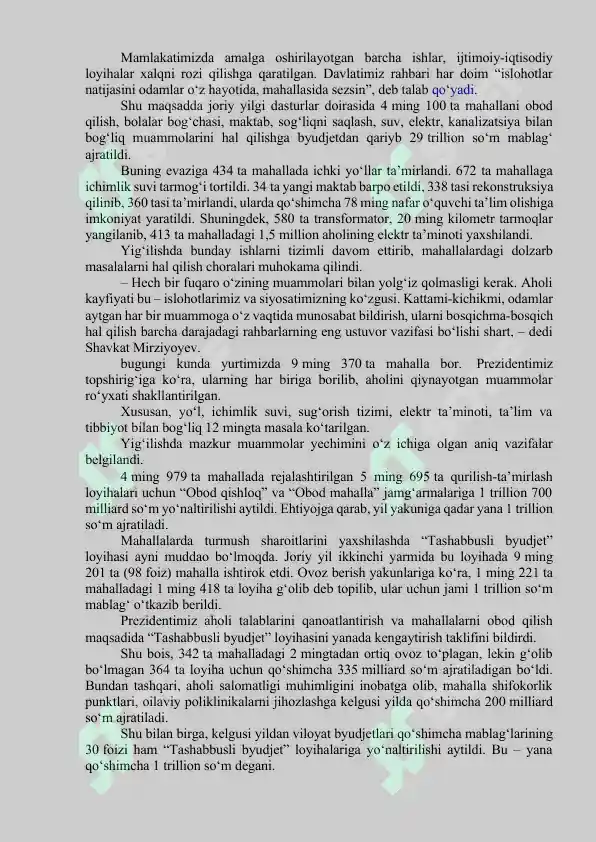 Mamlakatimizda amalga oshirilayotgan barcha ishlar, ijtimoiy-iqtisodiy loyihalar xalqni rozi qilishga qaratilgan. Davlatimiz rahbari har doim "islohotlar natijasini odamlar o'z hayotida, mahallasida sezsin", deb talab qo'yadi.

Shu maqsadda joriy yilgi dasturlar doirasida 4 ming 100 ta mahallani obod qilish, bolalar bog'chasi, maktab, sog'liqni saqlash, suv, elektr, kanalizatsiya bilan bog'liq muammolarini hal qilishga byudjetdan qariyb 29 trillion so'm mablag' ajratildi.

Buning evaziga 434 ta mahallada ichki yo'llar ta'mirlandi. 672 ta mahallaga ichimlik suvi tarmog'i tortildi. 34 ta yangi maktab barpo etildi, 338 tasi rekonstruksiya qilinib, 360 tasi ta'mirlandi, ularda qo'shimcha 78 ming nafar o'quvchi ta'lim olishiga imkoniyat yaratildi. Shuningdek, 580 ta transformator, 20 ming kilometr tarmoqlar yangilanib, 413 ta mahalladagi 1,5 million aholining elektr ta'minoti yaxshilandi.

Yig'ilishda bunday ishlarni tizimli davom ettirib, mahallalardagi dolzarb masalalarni hal qilish choralari muhokama qilindi.

– Hech bir fuqaro o'zining muammolari bilan yolg'iz qolmasligi kerak. Aholi kayfiyati bu – islohotlarimiz va siyosatimizning ko'zgusi. Kattami-kichikmi, odamlar aytgan har bir muammoga o'z vaqtida munosabat bildirish, ularni bosqichma-bosqich hal qilish barcha darajadagi rahbarlarning eng ustuvor vazifasi bo'lishi shart, – dedi Shavkat Mirziyoyev.

bugungi kunda yurtimizda 9 ming 370 ta mahalla bor. Prezidentimiz topshirig'iga ko'ra, ularning har biriga borilib, aholini qiynayotgan muammolar ro'yxati shakllantirilgan.

Xususan, yo'l, ichimlik suvi, sug'orish tizimi, elektr ta'minoti, ta'lim va tibbiyot bilan bog'liq 12 mingta masala ko'tarilgan.

Yig'ilishda mazkur muammolar yechimini o'z ichiga olgan aniq vazifalar belgilandi.

4 ming 979 ta mahallada rejalashtirilgan 5 ming 695 ta qurilish-ta'mirlash loyihalari uchun "Obod qishloq" va "Obod mahalla" jamg'armalariga 1 trillion 700 milliard so'm yo'naltirilishi aytildi. Ehtiyojga qarab, yil yakuniga qadar yana 1 trillion so'm ajratiladi.

Mahallalarda turmush sharoitlarini yaxshilashda "Tashabbusli byudjet" loyihasi ayni muddao bo'lmoqda. Joriy yil ikkinchi yarmida bu loyihada 9 ming 201 ta (98 foiz) mahalla ishtirok etdi. Ovoz berish yakunlariga ko'ra, 1 ming 221 ta mahalladagi 1 ming 418 ta loyiha g'olib deb topilib, ular uchun jami 1 trillion so'm mablag' o'tkazib berildi.

Prezidentimiz aholi talablarini qanoatlantirish va mahallalarni obod qilish maqsadida "Tashabbusli byudjet" loyihasini yanada kengaytirish taklifini bildirdi.

Shu bois, 342 ta mahalladagi 2 mingtadan ortiq ovoz to'plagan, lekin g'olib bo'lmagan 364 ta loyiha uchun qo'shimcha 335 milliard so'm ajratiladigan bo'ldi. Bundan tashqari, aholi salomatligi muhimligini inobatga olib, mahalla shifokorlik punktlari, oilaviy poliklinikalarni jihozlashga kelgusi yilda qo'shimcha 200 milliard so'm ajratiladi.

Shu bilan birga, kelgusi yildan viloyat byudjetlari qo'shimcha mablag'larining 30 foizi ham "Tashabbusli byudjet" loyihalariga yo'naltirilishi aytildi. Bu – yana qo'shimcha 1 trillion so'm degani.